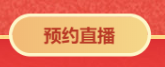 预约直播